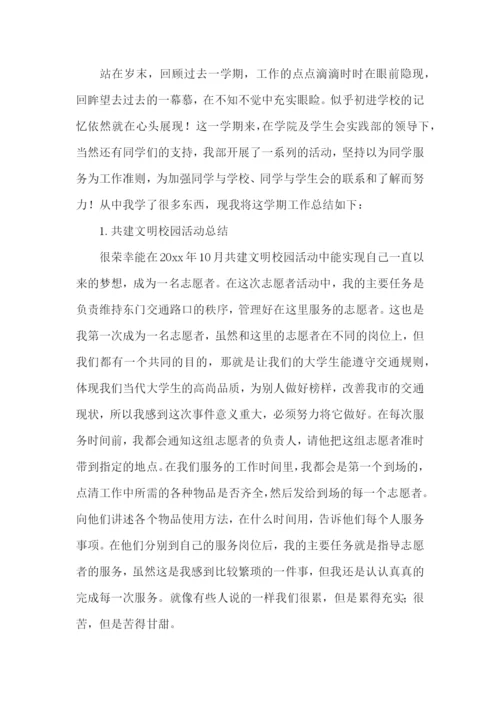 站在岁末，回顾过去一学期，工作的点点滴滴时时在眼前隐现，回眸望去过去的一幕幕，在不知不觉中充实眼睑。似乎初进学校的记忆依然就在心头展现！这一学期来，在学院及学生会实践部的领导下，当然还有同学们的支持，我部开展了一系列的活动，坚持以为同学服务为工作准则，为加强同学与学校、同学与学生会的联系和了解而努力！从中我学了很多东西，现我将这学期工作总结如下：

1. 共建文明校园活动总结

很荣幸能在20xx年10月共建文明校园活动中能实现自己一直以来的梦想，成为一名志愿者。在这次志愿者活动中，我的主要任务是负责维持东门交通路口的秩序，管理好在这里服务的志愿者。这也是我第一次成为一名志愿者，虽然和这里的志愿者在不同的岗位上，但我们都有一个共同的目的，那就是让我们的大学生能遵守交通规则，体现我们当代大学生的高尚品质，为别人做好榜样，改善我市的交通现状，所以我感到这次事件意义重大，必须努力将它做好。在每次服务时间前，我都会通知这组志愿者的负责人，请他把这组志愿者准时带到指定的地点。在我们服务的工作时间里，我都会是第一个到场的，点清工作中所需的各种物品是否齐全，然后发给到场的每一个志愿者。向他们讲述各个物品使用方法，在什么时间用，告诉他们每个人服务事项。在他们分别到自己的服务岗位后，我的主要任务就是指导志愿者的服务，虽然这是我感到比较繁琐的一件事，但我还是认认真真的完成每一次服务。就像有些人说的一样我们很累，但是累得充实；很苦，但是苦得甘甜。